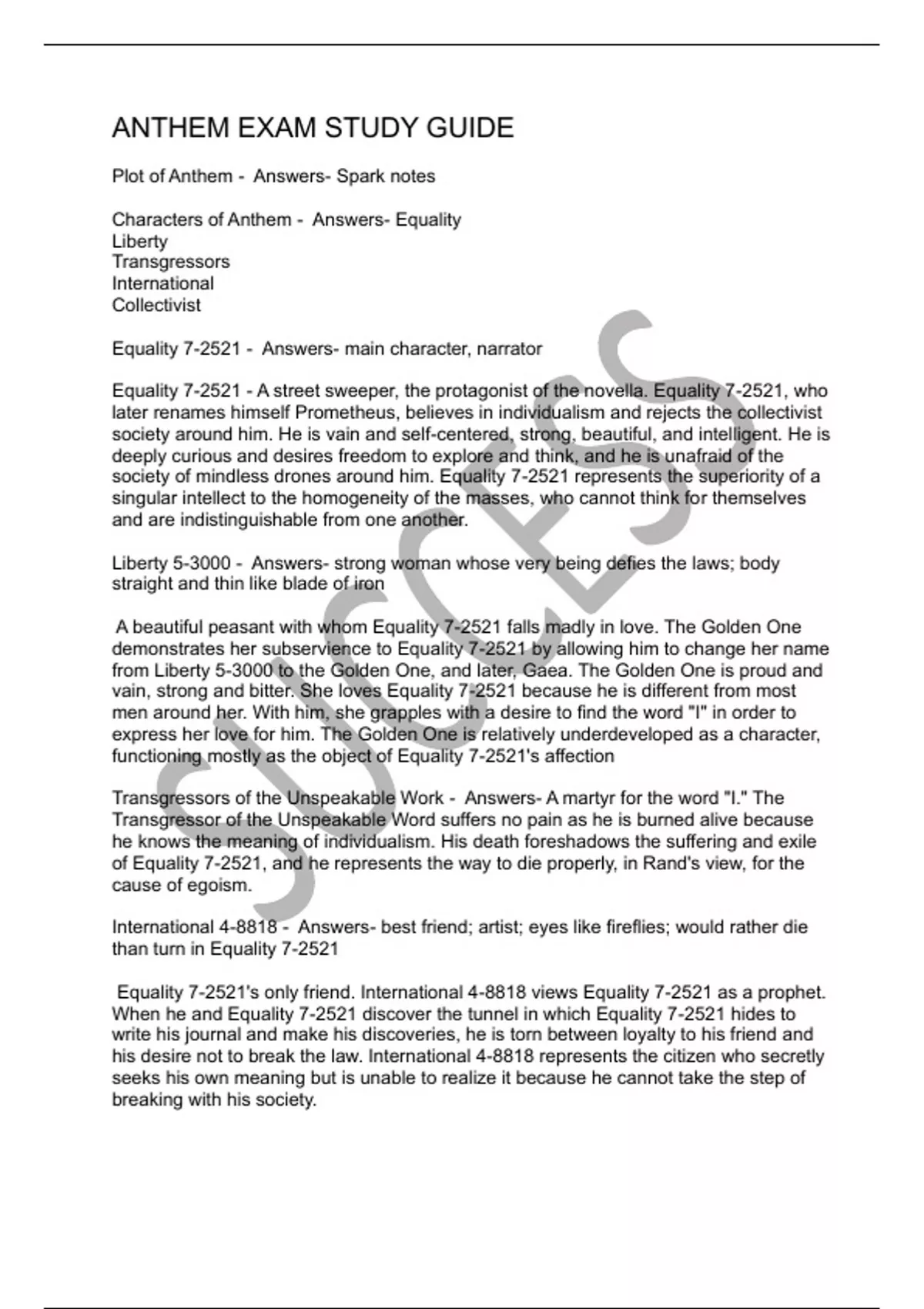 ANTHEM EXAM STUDY GUIDE

Plot of Anthem - Answers- Spark notes

Characters of Anthem - Answers- Equality
Liberty
Transgressors
International
Collectivist

Equality 7-2521 - Answers- main character, narrator

Equality 7-2521 - A street sweeper, the protagonist of the novella. Equality 7-2521, who later renames himself Prometheus, believes in individualism and rejects the collectivist society around him. He is vain and self-centered, strong, beautiful, and intelligent. He is deeply curious and desires freedom to explore and think, and he is unafraid of the society of mindless drones around him. Equality 7-2521 represents the superiority of a singular intellect to the homogeneity of the masses, who cannot think for themselves and are indistinguishable from one another.

Liberty 5-3000 - Answers- strong woman whose very being defies the laws; body straight and thin like blade of iron

A beautiful peasant with whom Equality 7-2521 falls madly in love. The Golden One demonstrates her subservience to Equality 7-2521 by allowing him to change her name from Liberty 5-3000 to the Golden One, and later, Gaea. The Golden One is proud and vain, strong and bitter. She loves Equality 7-2521 because he is different from most men around her. With him, she grapples with a desire to find the word "I" in order to express her love for him. The Golden One is relatively underdeveloped as a character, functioning mostly as the object of Equality 7-2521's affection

Transgressors of the Unspeakable Work - Answers- A martyr for the word "I." The Transgressor of the Unspeakable Word suffers no pain as he is burned alive because he knows the meaning of individualism. His death foreshadows the suffering and exile of Equality 7-2521, and he represents the way to die properly, in Rand's view, for the cause of egoism.

International 4-8818 - Answers- best friend; artist; eyes like fireflies; would rather die than turn in Equality 7-2521

Equality 7-2521's only friend. International 4-8818 views Equality 7-2521 as a prophet. When he and Equality 7-2521 discover the tunnel in which Equality 7-2521 hides to write his journal and make his discoveries, he is torn between loyalty to his friend and his desire not to break the law. International 4-8818 represents the citizen who secretly seeks his own meaning but is unable to realize it because he cannot take the step of breaking with his society.

SUCCESS